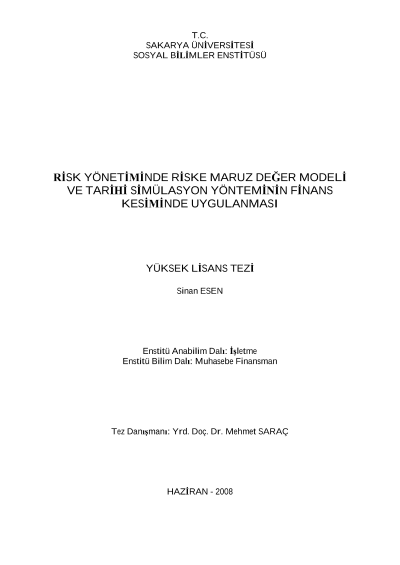 T.C.
SAKARYA ÜNİVERSİTESİ
SOSYAL BİLİMLER ENSTİTÜSÜ

RİSK YÖNETİMİNDE RİSKE MARUZ DEĞER MODELİ VE TARİHİ SİMÜLASYON YÖNTEMİNİN FİNANS KESİMİNDE UYGULANMASI

YÜKSEK LİSANS TEZİ

Sinan ESEN

Enstitü Anabilim Dalı: İşletme
Enstitü Bilim Dalı: Muhasebe Finansman

Tez Danışmanı: Yrd. Doç. Dr. Mehmet SARAÇ

HAZİRAN - 2008